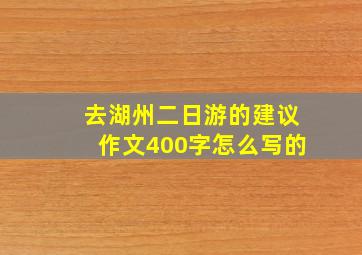 去湖州二日游的建议作文400字怎么写的